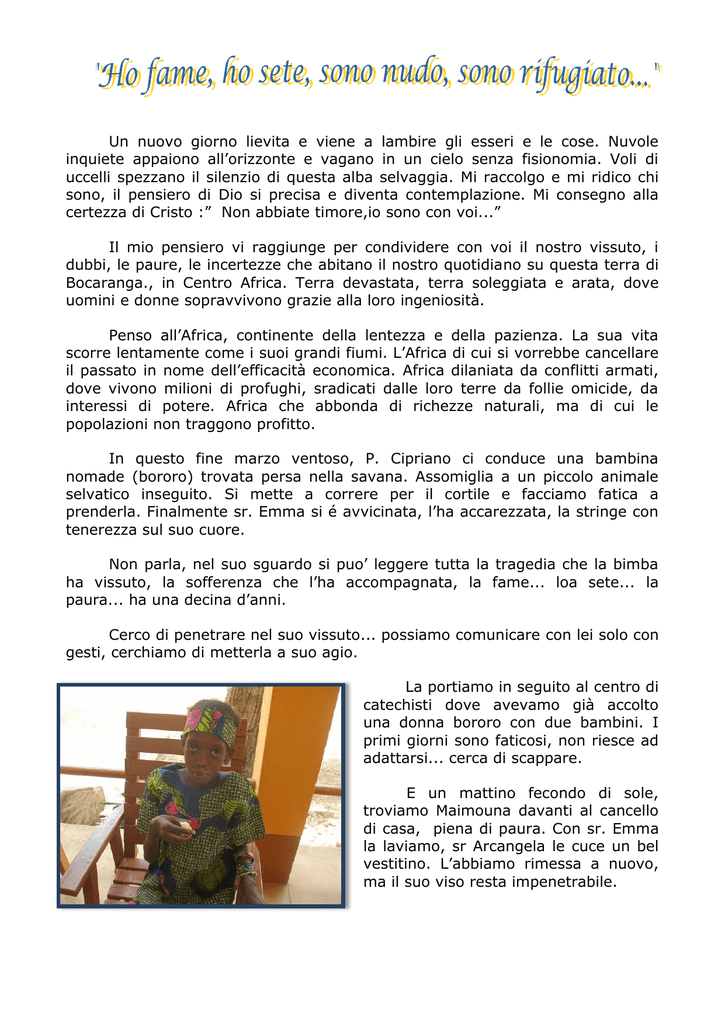 "Ho fame, ho sete, sono nudo, sono rifugiato..."

Un nuovo giorno lievita e viene a lambire gli esseri e le cose. Nuvole inquiete appaiono all'orizzonte e vagano in un cielo senza fisionomia. Voli di uccelli spezzano il silenzio di questa alba selvaggia. Mi raccolgo e mi ridico chi sono, il pensiero di Dio si precisa e diventa contemplazione. Mi consegno alla certezza di Cristo :" Non abbiate timore,io sono con voi..."

Il mio pensiero vi raggiunge per condividere con voi il nostro vissuto, i dubbi, le paure, le incertezze che abitano il nostro quotidiano su questa terra di Bocaranga., in Centro Africa. Terra devastata, terra soleggiata e arata, dove uomini e donne sopravvivono grazie alla loro ingeniosità.

Penso all'Africa, continente della lentezza e della pazienza. La sua vita scorre lentamente come i suoi grandi fiumi. L'Africa di cui si vorrebbe cancellare il passato in nome dell'efficacità economica. Africa dilaniata da conflitti armati, dove vivono milioni di profughi, sradicati dalle loro terre da follie omicide, da interessi di potere. Africa che abbonda di richezze naturali, ma di cui le popolazioni non traggono profitto.

In questo fine marzo ventoso, P. Cipriano ci conduce una bambina nomade (bororo) trovata persa nella savana. Assomiglia a un piccolo animale selvatico inseguito. Si mette a correre per il cortile e facciamo fatica a prenderla. Finalmente sr. Emma si é avvicinata, l'ha accarezzata, la stringe con tenerezza sul suo cuore.

Non parla, nel suo sguardo si puo' leggere tutta la tragedia che la bimba ha vissuto, la sofferenza che l'ha accompagnata, la fame... loa sete... la paura... ha una decina d'anni.

Cerco di penetrare nel suo vissuto... possiamo comunicare con lei solo con gesti, cerchiamo di metterla a suo agio.

La portiamo in seguito al centro di catechisti dove avevamo già accolto una donna bororo con due bambini. I primi giorni sono faticosi, non riesce ad adattarsi... cerca di scappare.

E un mattino fecondo di sole, troviamo Maimouna davanti al cancello di casa, piena di paura. Con sr. Emma la laviamo, sr Arcangela le cuce un bel vestitino. L'abbiamo rimessa a nuovo, ma il suo viso resta impenetrabile.